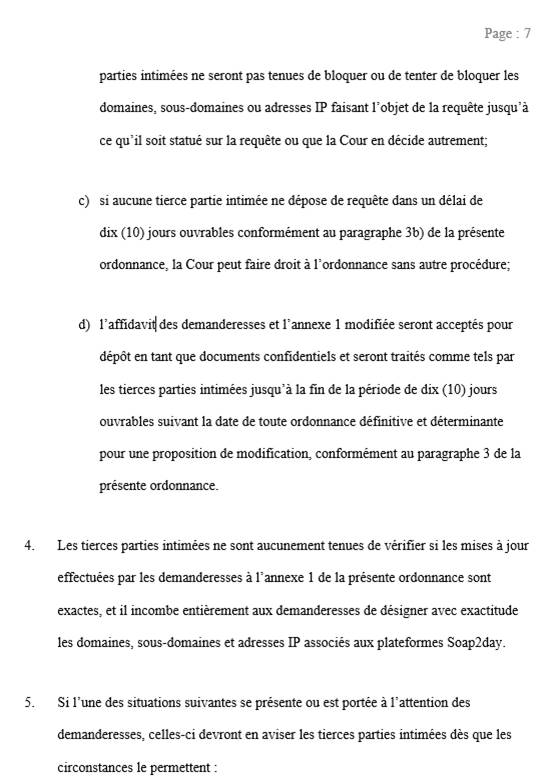 Page : 7

parties intimées ne seront pas tenues de bloquer ou de tenter de bloquer les domaines, sous-domaines ou adresses IP faisant l'objet de la requête jusqu'à ce qu'il soit statué sur la requête ou que la Cour en décide autrement;

c) si aucune tierce partie intimée ne dépose de requête dans un délai de dix (10) jours ouvrables conformément au paragraphe 3b) de la présente ordonnance, la Cour peut faire droit à l'ordonnance sans autre procédure;

d) l'affidavit des demanderesses et l'annexe 1 modifiée seront acceptés pour dépôt en tant que documents confidentiels et seront traités comme tels par les tierces parties intimées jusqu'à la fin de la période de dix (10) jours ouvrables suivant la date de toute ordonnance définitive et déterminante pour une proposition de modification, conformément au paragraphe 3 de la présente ordonnance.

4. Les tierces parties intimées ne sont aucunement tenues de vérifier si les mises à jour effectuées par les demanderesses à l'annexe 1 de la présente ordonnance sont exactes, et il incombe entièrement aux demanderesses de désigner avec exactitude les domaines, sous-domaines et adresses IP associés aux plateformes Soap2day.

5. Si l'une des situations suivantes se présente ou est portée à l'attention des demanderesses, celles-ci devront en aviser les tierces parties intimées dès que les circonstances le permettent :